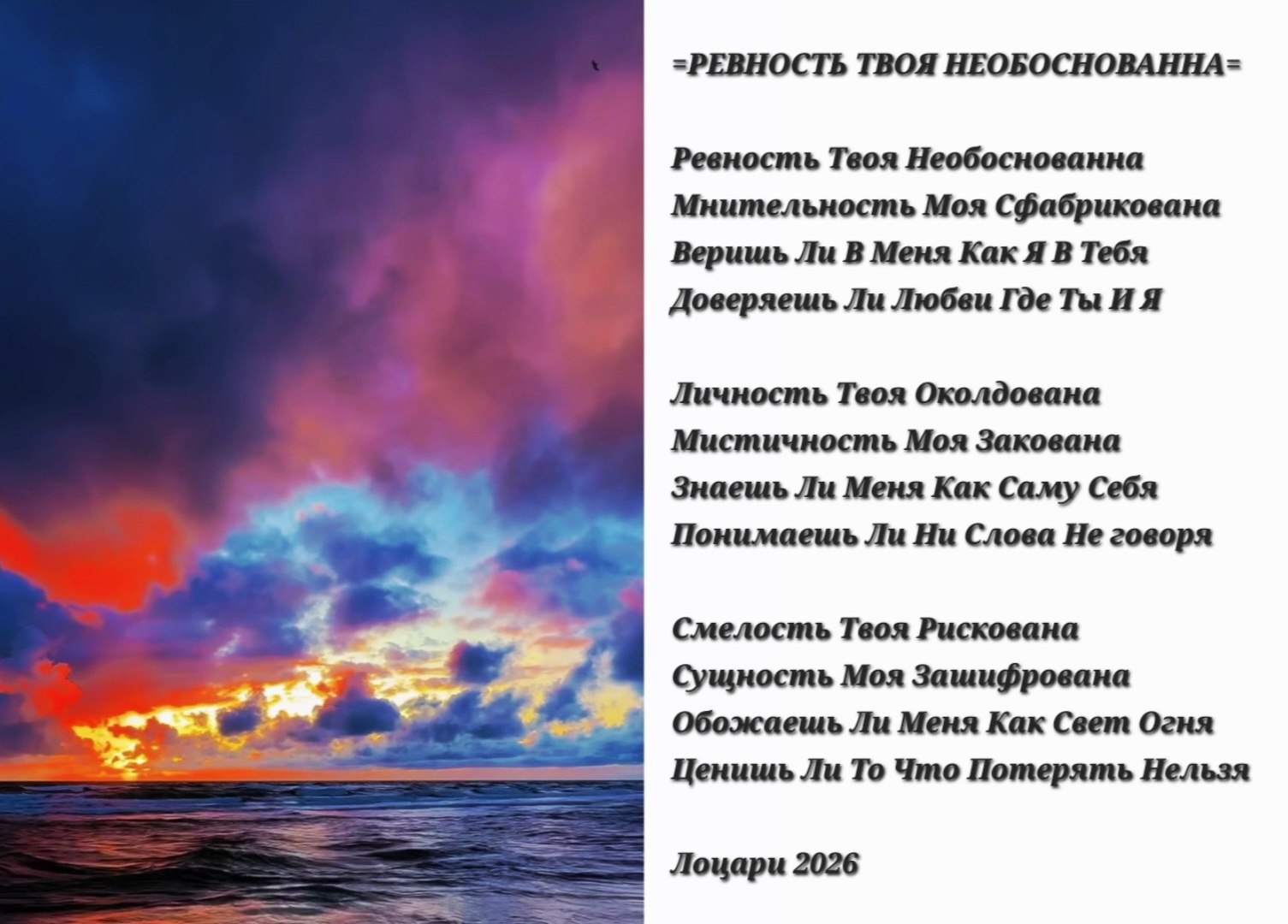 =РЕВНОСТЬ ТВОЯ НЕОБОСНОВАННА=

Ревность Твоя Необоснованна
Мнительность Моя Сфабрикована
Веришь Ли В Меня Как Я В Тебя
Доверяешь Ли Любви Где Ты И Я

Личность Твоя Околдована
Мистичность Моя Закована
Знаешь Ли Меня Как Саму Себя
Понимаешь Ли Ни Слова Не говоря

Смелость Твоя Рискована
Сущность Моя Зашифрована
Обожаешь Ли Меня Как Свет Огня
Ценишь Ли То Что Потерять Нельзя

Лоцари 2026